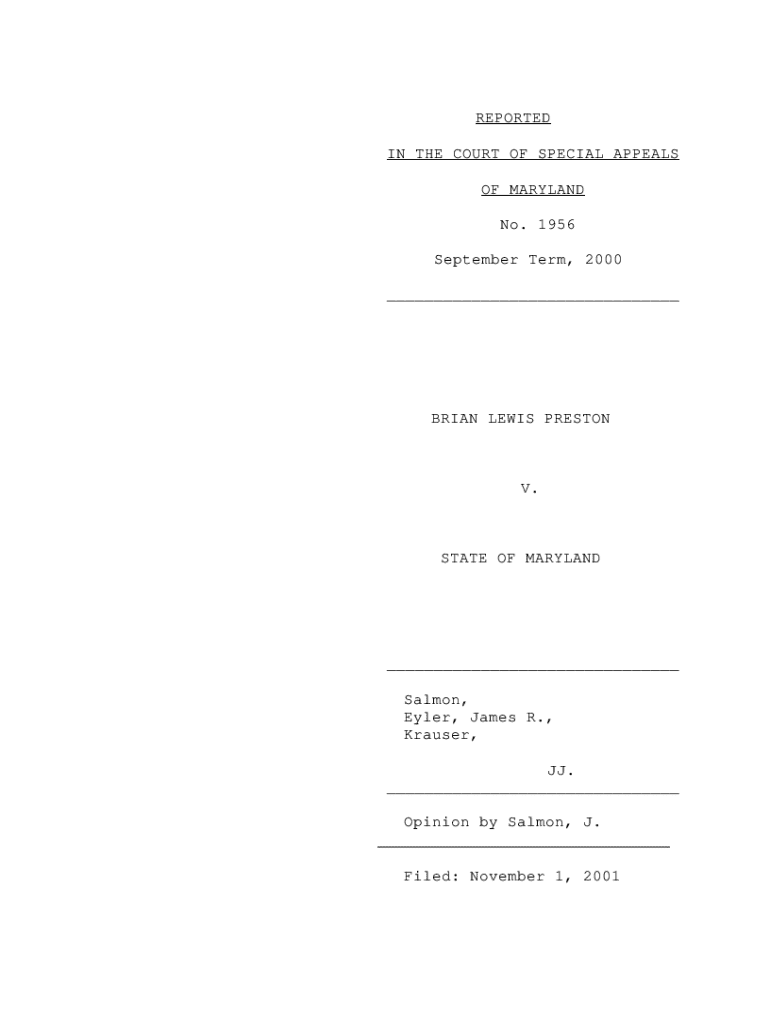 REPORTED

IN THE COURT OF SPECIAL APPEALS

OF MARYLAND

No. 1956

September Term, 2000

BRIAN LEWIS PRESTON

V.

STATE OF MARYLAND

Salmon,
Eyler, James R.,
Krauser,

JJ.

Opinion by Salmon, J.

Filed: November 1, 2001